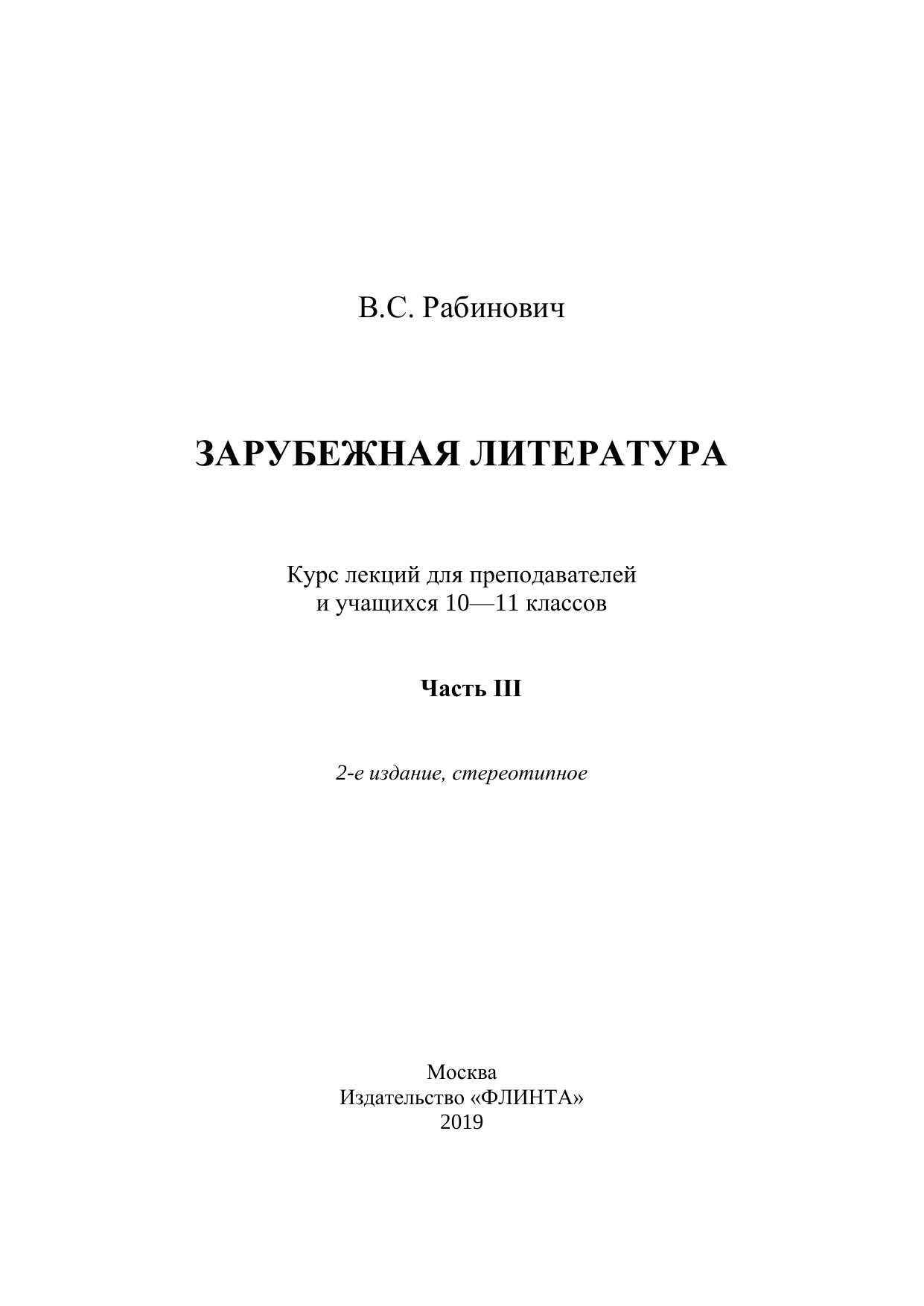 В.С. Рабинович

ЗАРУБЕЖНАЯ ЛИТЕРАТУРА

Курс лекций для преподавателей и учащихся 10—11 классов

Часть III

2-е издание, стереотипное

Москва
Издательство «ФЛИНТА»
2019